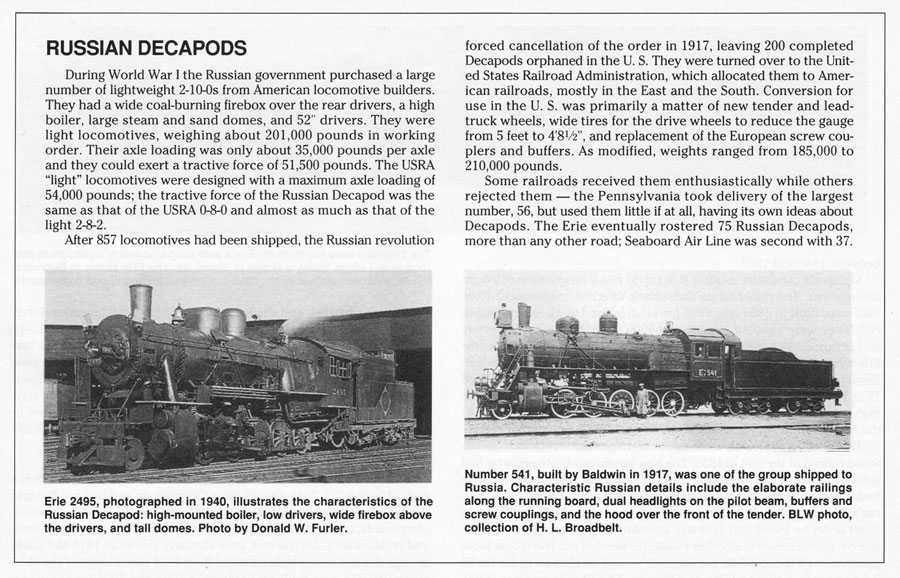 RUSSIAN DECAPODS

During World War I the Russian government purchased a large number of lightweight 2-10-0s from American locomotive builders. They had a wide coal-burning firebox over the rear drivers, a high boiler, large steam and sand domes, and 52" drivers. They were light locomotives, weighing about 201,000 pounds in working order. Their axle loading was only about 35,000 pounds per axle and they could exert a tractive force of 51,500 pounds. The USRA "light" locomotives were designed with a maximum axle loading of 54,000 pounds; the tractive force of the Russian Decapod was the same as that of the USRA 0-8-0 and almost as much as that of the light 2-8-2.

After 857 locomotives had been shipped, the Russian revolution forced cancellation of the order in 1917, leaving 200 completed Decapods orphaned in the U. S. They were turned over to the United States Railroad Administration, which allocated them to American railroads, mostly in the East and the South. Conversion for use in the U. S. was primarily a matter of new tender and lead-truck wheels, wide tires for the drive wheels to reduce the gauge from 5 feet to 4'8½", and replacement of the European screw couplers and buffers. As modified, weights ranged from 185,000 to 210,000 pounds.

Some railroads received them enthusiastically while others rejected them — the Pennsylvania took delivery of the largest number, 56, but used them little if at all, having its own ideas about Decapods. The Erie eventually rostered 75 Russian Decapods, more than any other road; Seaboard Air Line was second with 37.

Erie 2495, photographed in 1940, illustrates the characteristics of the Russian Decapod: high-mounted boiler, low drivers, wide firebox above the drivers, and tall domes. Photo by Donald W. Furler.

Number 541, built by Baldwin in 1917, was one of the group shipped to Russia. Characteristic Russian details include the elaborate railings along the running board, dual headlights on the pilot beam, buffers and screw couplings, and the hood over the front of the tender. BLW photo, collection of H. L. Broadbelt.